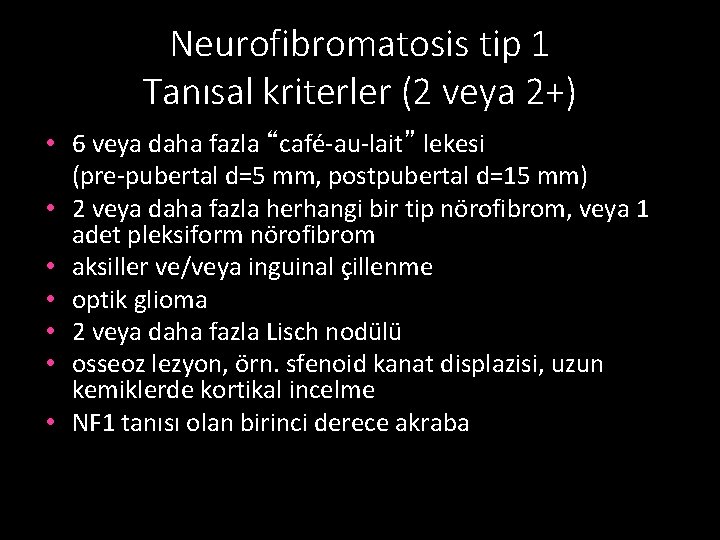 Neurofibromatosis tip 1
Tanısal kriterler (2 veya 2+)

• 6 veya daha fazla "café-au-lait" lekesi (pre-pubertal d=5 mm, postpubertal d=15 mm)
• 2 veya daha fazla herhangi bir tip nörofibrom, veya 1 adet pleksiform nörofibrom
• aksiller ve/veya inguinal çillenme
• optik glioma
• 2 veya daha fazla Lisch nodülü
• osseoz lezyon, örn. sfenoid kanat displazisi, uzun kemiklerde kortikal incelme
• NF1 tanısı olan birinci derece akraba